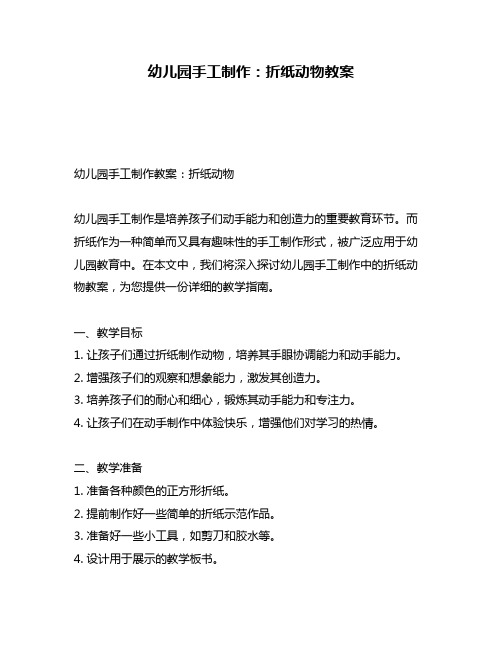 幼儿园手工制作：折纸动物教案

幼儿园手工制作教案：折纸动物

幼儿园手工制作是培养孩子们动手能力和创造力的重要教育环节。而折纸作为一种简单而又具有趣味性的手工制作形式，被广泛应用于幼儿园教育中。在本文中，我们将深入探讨幼儿园手工制作中的折纸动物教案，为您提供一份详细的教学指南。

一、教学目标
1. 让孩子们通过折纸制作动物，培养其手眼协调能力和动手能力。
2. 增强孩子们的观察和想象能力，激发其创造力。
3. 培养孩子们的耐心和细心，锻炼其动手能力和专注力。
4. 让孩子们在动手制作中体验快乐，增强他们对学习的热情。

二、教学准备
1. 准备各种颜色的正方形折纸。
2. 提前制作好一些简单的折纸示范作品。
3. 准备好一些小工具，如剪刀和胶水等。
4. 设计用于展示的教学板书。